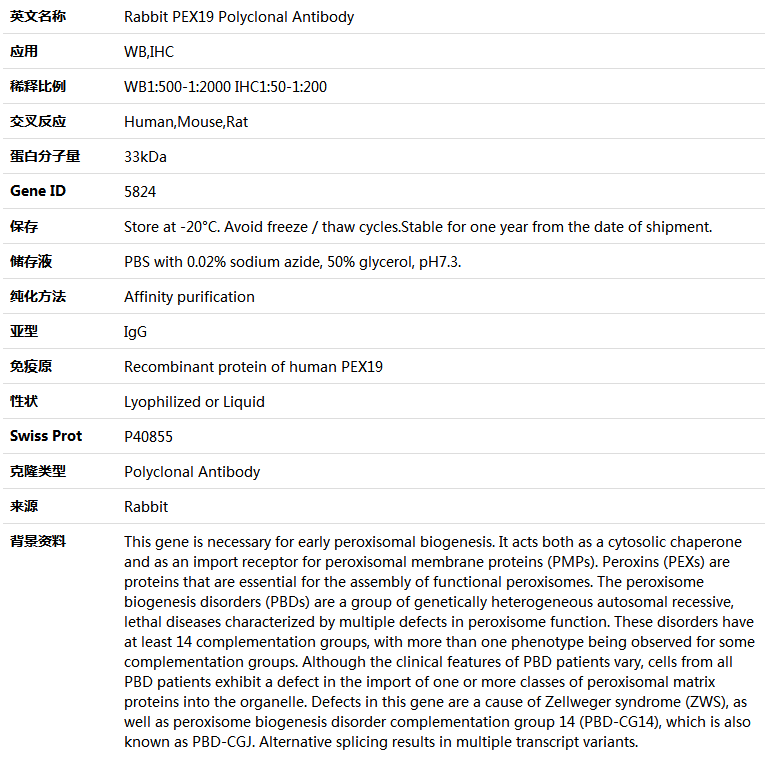 | 英文名称 | Rabbit PEX19 Polyclonal Antibody |
|---|---|
| 应用 | WB,IHC |
| 稀释比例 | WB1:500-1:2000 IHC1:50-1:200 |
| 交叉反应 | Human,Mouse,Rat |
| 蛋白分子量 | 33kDa |
| Gene ID | 5824 |
| 保存 | Store at -20°C. Avoid freeze / thaw cycles.Stable for one year from the date of shipment. |
| 储存液 | PBS with 0.02% sodium azide, 50% glycerol, pH7.3. |
| 纯化方法 | Affinity purification |
| 亚型 | IgG |
| 免疫原 | Recombinant protein of human PEX19 |
| 性状 | Lyophilized or Liquid |
| Swiss Prot | P40855 |
| 克隆类型 | Polyclonal Antibody |
| 来源 | Rabbit |
| 背景资料 | This gene is necessary for early peroxisomal biogenesis. It acts both as a cytosolic chaperone and as an import receptor for peroxisomal membrane proteins (PMPs). Peroxins (PEXs) are proteins that are essential for the assembly of functional peroxisomes. The peroxisome biogenesis disorders (PBDs) are a group of genetically heterogeneous autosomal recessive, lethal diseases characterized by multiple defects in peroxisome function. These disorders have at least 14 complementation groups, with more than one phenotype being observed for some complementation groups. Although the clinical features of PBD patients vary, cells from all PBD patients exhibit a defect in the import of one or more classes of peroxisomal matrix proteins into the organelle. Defects in this gene are a cause of Zellweger syndrome (ZWS), as well as peroxisome biogenesis disorder complementation group 14 (PBD-CG14), which is also known as PBD-CGJ. Alternative splicing results in multiple transcript variants. |